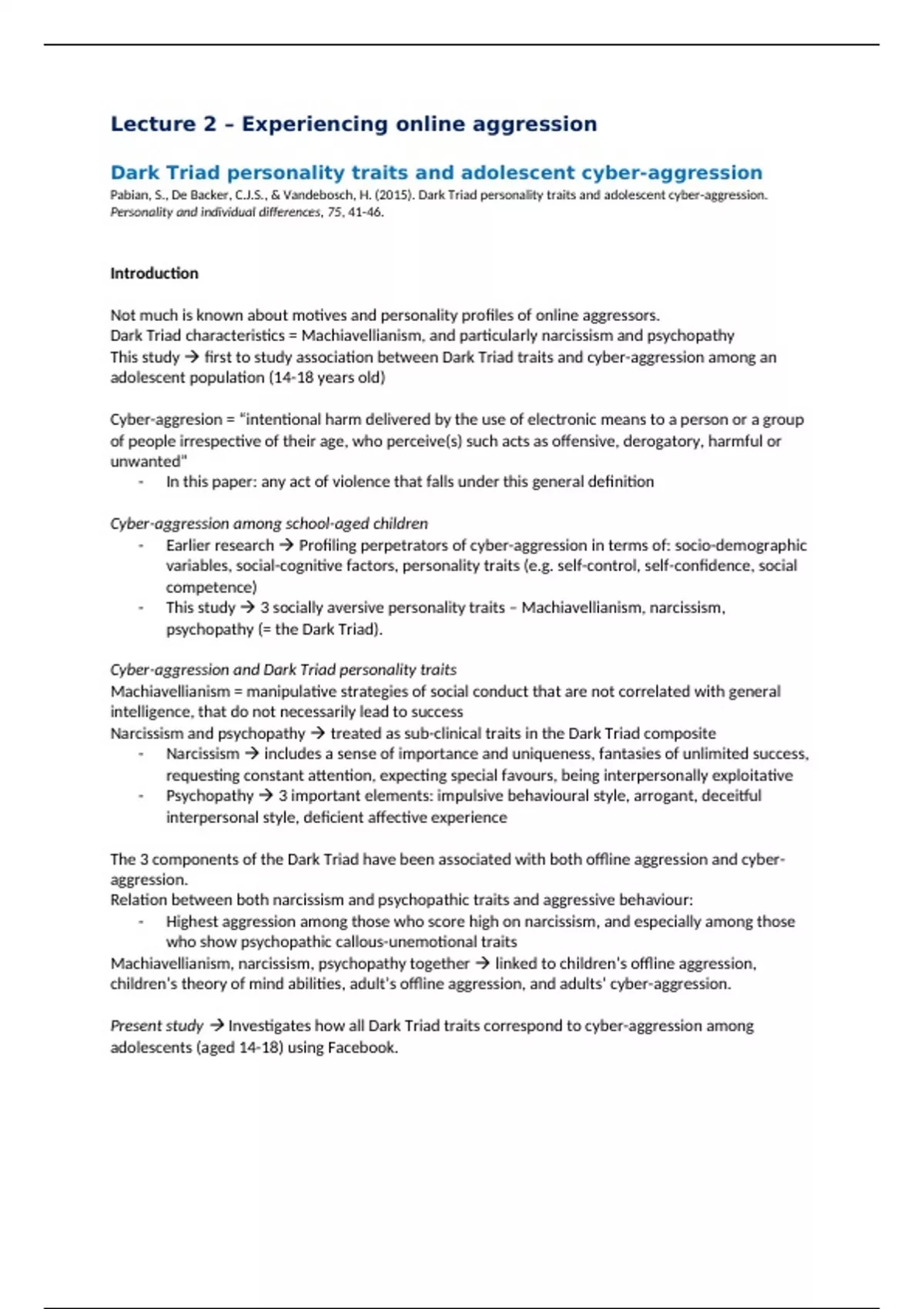 Lecture 2 – Experiencing online aggression

Dark Triad personality traits and adolescent cyber-aggression
Pabian, S., De Backer, C.J.S., & Vandebosch, H. (2015). Dark Triad personality traits and adolescent cyber-aggression. Personality and individual differences, 75, 41-46.

Introduction

Not much is known about motives and personality profiles of online aggressors.
Dark Triad characteristics = Machiavellianism, and particularly narcissism and psychopathy
This study → first to study association between Dark Triad traits and cyber-aggression among an adolescent population (14-18 years old)

Cyber-aggresion = "intentional harm delivered by the use of electronic means to a person or a group of people irrespective of their age, who perceive(s) such acts as offensive, derogatory, harmful or unwanted"
- In this paper: any act of violence that falls under this general definition

Cyber-aggression among school-aged children
- Earlier research → Profiling perpetrators of cyber-aggression in terms of: socio-demographic variables, social-cognitive factors, personality traits (e.g. self-control, self-confidence, social competence)
- This study → 3 socially aversive personality traits – Machiavellianism, narcissism, psychopathy (= the Dark Triad).

Cyber-aggression and Dark Triad personality traits
Machiavellianism = manipulative strategies of social conduct that are not correlated with general intelligence, that do not necessarily lead to success
Narcissism and psychopathy → treated as sub-clinical traits in the Dark Triad composite
- Narcissism → includes a sense of importance and uniqueness, fantasies of unlimited success, requesting constant attention, expecting special favours, being interpersonally exploitative
- Psychopathy → 3 important elements: impulsive behavioural style, arrogant, deceitful interpersonal style, deficient affective experience

The 3 components of the Dark Triad have been associated with both offline aggression and cyber-aggression.
Relation between both narcissism and psychopathic traits and aggressive behaviour:
- Highest aggression among those who score high on narcissism, and especially among those who show psychopathic callous-unemotional traits
Machiavellianism, narcissism, psychopathy together → linked to children's offline aggression, children's theory of mind abilities, adult's offline aggression, and adults' cyber-aggression.

Present study → Investigates how all Dark Triad traits correspond to cyber-aggression among adolescents (aged 14-18) using Facebook.